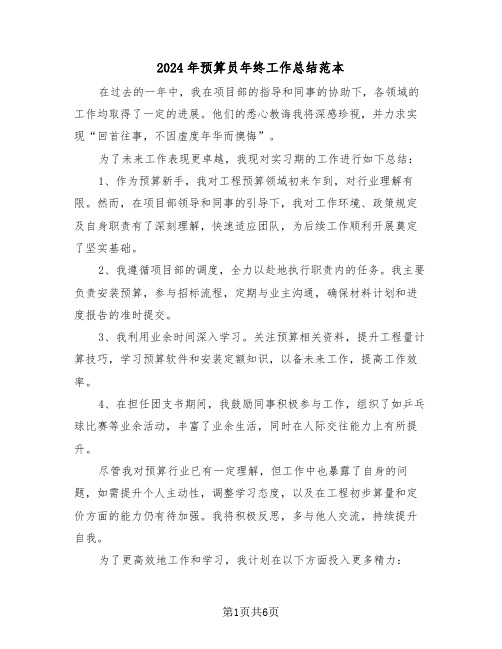 2024年预算员年终工作总结范本

在过去的一年中，我在项目部的指导和同事的协助下，各领域的工作均取得了一定的进展。他们的悉心教诲我将深感珍视，并力求实现“回首往事，不因虚度年华而懊悔”。

为了未来工作表现更卓越，我现对实习期的工作进行如下总结：

1、作为预算新手，我对工程预算领域初来乍到，对行业理解有限。然而，在项目部领导和同事的引导下，我对工作环境、政策规定及自身职责有了深刻理解，快速适应团队，为后续工作顺利开展奠定了坚实基础。

2、我遵循项目部的调度，全力以赴地执行职责内的任务。我主要负责安装预算，参与招标流程，定期与业主沟通，确保材料计划和进度报告的准时提交。

3、我利用业余时间深入学习。关注预算相关资料，提升工程量计算技巧，学习预算软件和安装定额知识，以备未来工作，提高工作效率。

4、在担任团支书期间，我鼓励同事积极参与工作，组织了如乒乓球比赛等业余活动，丰富了业余生活，同时在人际交往能力上有所提升。

尽管我对预算行业已有一定理解，但工作中也暴露了自身的问题，如需提升个人主动性，调整学习态度，以及在工程初步算量和定价方面的能力仍有待加强。我将积极反思，多与他人交流，持续提升自我。

为了更高效地工作和学习，我计划在以下方面投入更多精力：

第1页共6页